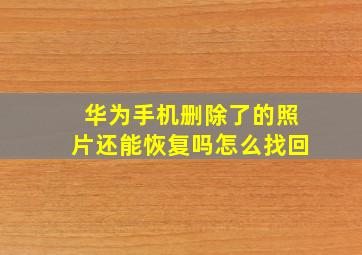 华为手机删除了的照片还能恢复吗怎么找回